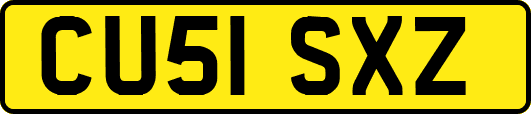 CU51 SXZ